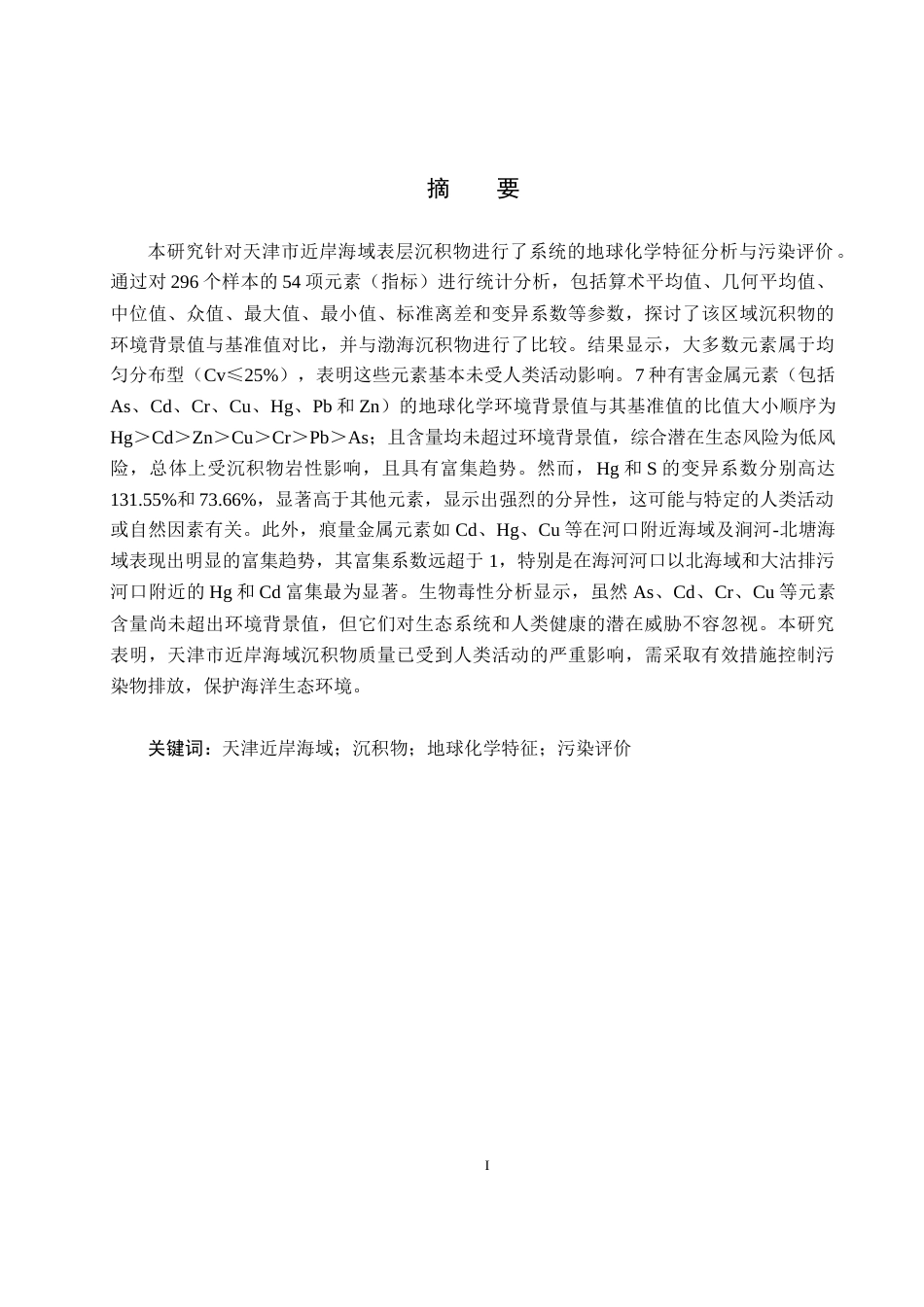 摘　要

本研究针对天津市近岸海域表层沉积物进行了系统的地球化学特征分析与污染评价。通过对 296 个样本的 54 项元素（指标）进行统计分析，包括算术平均值、几何平均值、中位值、众值、最大值、最小值、标准离差和变异系数等参数，探讨了该区域沉积物的环境背景值与基准值对比，并与渤海沉积物进行了比较。结果显示，大多数元素属于均匀分布型（Cv≤25%），表明这些元素基本未受人类活动影响。7 种有害金属元素（包括 As、Cd、Cr、Cu、Hg、Pb 和 Zn）的地球化学环境背景值与其基准值的比值大小顺序为 Hg＞Cd＞Zn＞Cu＞Cr＞Pb＞As；且含量均未超过环境背景值，综合潜在生态风险为低风险，总体上受沉积物岩性影响，且具有富集趋势。然而，Hg 和 S 的变异系数分别高达 131.55%和 73.66%，显著高于其他元素，显示出强烈的分异性，这可能与特定的人类活动或自然因素有关。此外，痕量金属元素如 Cd、Hg、Cu 等在河口附近海域及涧河-北塘海域表现出明显的富集趋势，其富集系数远超于 1，特别是在海河河口以北海域和大沽排污河口附近的 Hg 和 Cd 富集最为显著。生物毒性分析显示，虽然 As、Cd、Cr、Cu 等元素含量尚未超出环境背景值，但它们对生态系统和人类健康的潜在威胁不容忽视。本研究表明，天津市近岸海域沉积物质量已受到人类活动的严重影响，需采取有效措施控制污染物排放，保护海洋生态环境。

关键词：天津近岸海域；沉积物；地球化学特征；污染评价

I